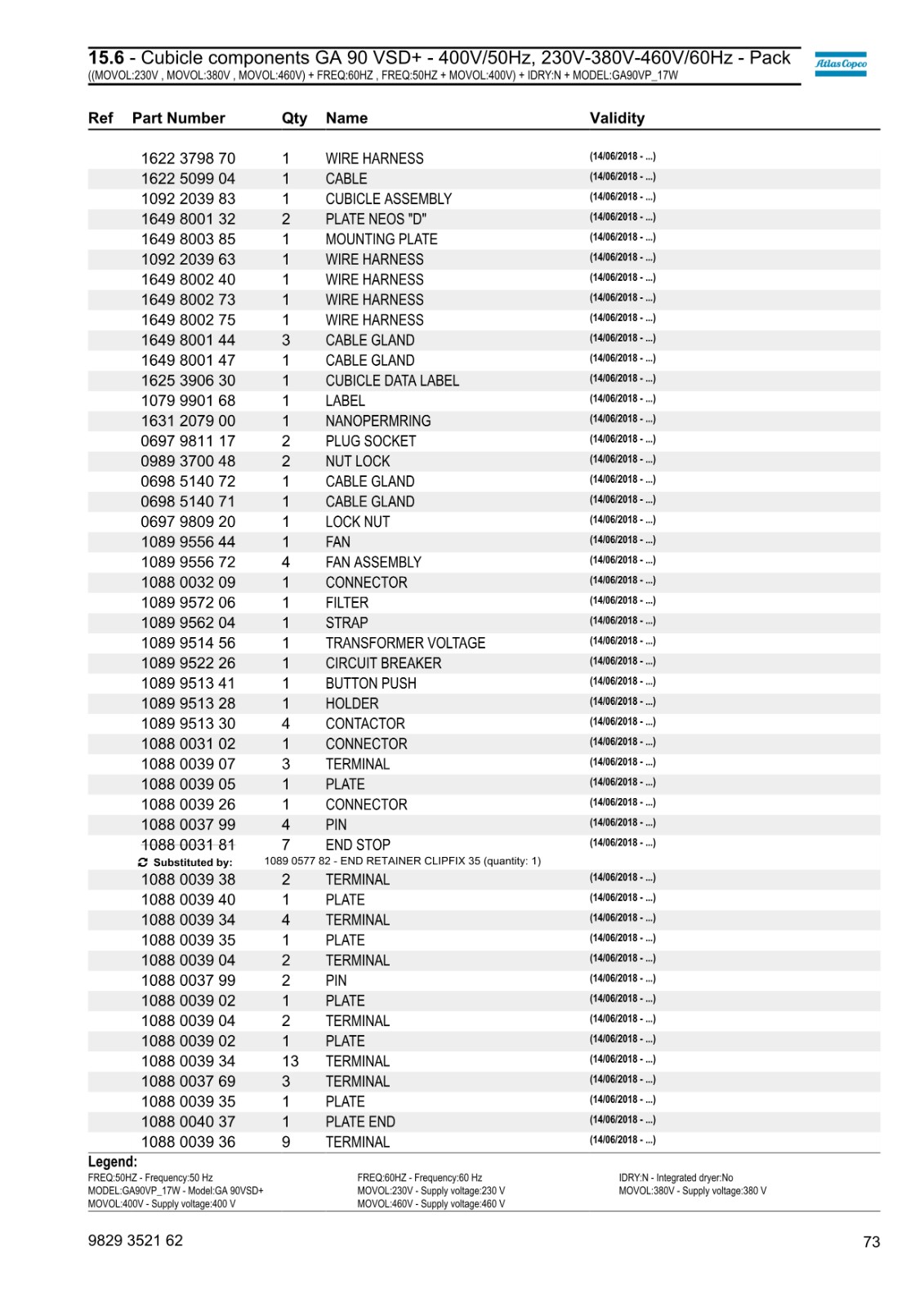 15.6 - Cubicle components GA 90 VSD+ - 400V/50Hz, 230V-380V-460V/60Hz - Pack
((MOVOL:230V , MOVOL:380V , MOVOL:460V) + FREQ:60HZ , FREQ:50HZ + MOVOL:400V) + IDRY:N + MODEL:GA90VP_17W

Atlas Copco

| Ref | Part Number | Qty | Name | Validity |
|---|---|---|---|---|
| | 1622 3798 70 | 1 | WIRE HARNESS | (14/06/2018 - ...) |
| | 1622 5099 04 | 1 | CABLE | (14/06/2018 - ...) |
| | 1092 2039 83 | 1 | CUBICLE ASSEMBLY | (14/06/2018 - ...) |
| | 1649 8001 32 | 2 | PLATE NEOS "D" | (14/06/2018 - ...) |
| | 1649 8003 85 | 1 | MOUNTING PLATE | (14/06/2018 - ...) |
| | 1092 2039 63 | 1 | WIRE HARNESS | (14/06/2018 - ...) |
| | 1649 8002 40 | 1 | WIRE HARNESS | (14/06/2018 - ...) |
| | 1649 8002 73 | 1 | WIRE HARNESS | (14/06/2018 - ...) |
| | 1649 8002 75 | 1 | WIRE HARNESS | (14/06/2018 - ...) |
| | 1649 8001 44 | 3 | CABLE GLAND | (14/06/2018 - ...) |
| | 1649 8001 47 | 1 | CABLE GLAND | (14/06/2018 - ...) |
| | 1625 3906 30 | 1 | CUBICLE DATA LABEL | (14/06/2018 - ...) |
| | 1079 9901 68 | 1 | LABEL | (14/06/2018 - ...) |
| | 1631 2079 00 | 1 | NANOPERMRING | (14/06/2018 - ...) |
| | 0697 9811 17 | 2 | PLUG SOCKET | (14/06/2018 - ...) |
| | 0989 3700 48 | 2 | NUT LOCK | (14/06/2018 - ...) |
| | 0698 5140 72 | 1 | CABLE GLAND | (14/06/2018 - ...) |
| | 0698 5140 71 | 1 | CABLE GLAND | (14/06/2018 - ...) |
| | 0697 9809 20 | 1 | LOCK NUT | (14/06/2018 - ...) |
| | 1089 9556 44 | 1 | FAN | (14/06/2018 - ...) |
| | 1089 9556 72 | 4 | FAN ASSEMBLY | (14/06/2018 - ...) |
| | 1088 0032 09 | 1 | CONNECTOR | (14/06/2018 - ...) |
| | 1089 9572 06 | 1 | FILTER | (14/06/2018 - ...) |
| | 1089 9562 04 | 1 | STRAP | (14/06/2018 - ...) |
| | 1089 9514 56 | 1 | TRANSFORMER VOLTAGE | (14/06/2018 - ...) |
| | 1089 9522 26 | 1 | CIRCUIT BREAKER | (14/06/2018 - ...) |
| | 1089 9513 41 | 1 | BUTTON PUSH | (14/06/2018 - ...) |
| | 1089 9513 28 | 1 | HOLDER | (14/06/2018 - ...) |
| | 1089 9513 30 | 4 | CONTACTOR | (14/06/2018 - ...) |
| | 1088 0031 02 | 1 | CONNECTOR | (14/06/2018 - ...) |
| | 1088 0039 07 | 3 | TERMINAL | (14/06/2018 - ...) |
| | 1088 0039 05 | 1 | PLATE | (14/06/2018 - ...) |
| | 1088 0039 26 | 1 | CONNECTOR | (14/06/2018 - ...) |
| | 1088 0037 99 | 4 | PIN | (14/06/2018 - ...) |
| | 1088 0031 81 | 7 | END STOP | (14/06/2018 - ...) |
| | Substituted by: | 1089 0577 82 - END RETAINER CLIPFIX 35 (quantity: 1) | | |
| | 1088 0039 38 | 2 | TERMINAL | (14/06/2018 - ...) |
| | 1088 0039 40 | 1 | PLATE | (14/06/2018 - ...) |
| | 1088 0039 34 | 4 | TERMINAL | (14/06/2018 - ...) |
| | 1088 0039 35 | 1 | PLATE | (14/06/2018 - ...) |
| | 1088 0039 04 | 2 | TERMINAL | (14/06/2018 - ...) |
| | 1088 0037 99 | 2 | PIN | (14/06/2018 - ...) |
| | 1088 0039 02 | 1 | PLATE | (14/06/2018 - ...) |
| | 1088 0039 04 | 2 | TERMINAL | (14/06/2018 - ...) |
| | 1088 0039 02 | 1 | PLATE | (14/06/2018 - ...) |
| | 1088 0039 34 | 13 | TERMINAL | (14/06/2018 - ...) |
| | 1088 0037 69 | 3 | TERMINAL | (14/06/2018 - ...) |
| | 1088 0039 35 | 1 | PLATE | (14/06/2018 - ...) |
| | 1088 0040 37 | 1 | PLATE END | (14/06/2018 - ...) |
| | 1088 0039 36 | 9 | TERMINAL | (14/06/2018 - ...) |

Legend:
FREQ:50HZ - Frequency:50 Hz
MODEL:GA90VP_17W - Model:GA 90VSD+
MOVOL:400V - Supply voltage:400 V
FREQ:60HZ - Frequency:60 Hz
MOVOL:230V - Supply voltage:230 V
MOVOL:460V - Supply voltage:460 V
IDRY:N - Integrated dryer:No
MOVOL:380V - Supply voltage:380 V

9829 3521 62
73